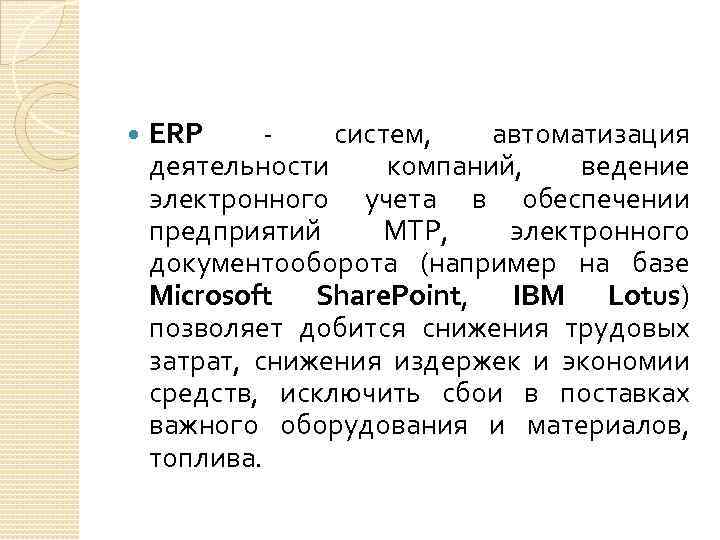 ERP - систем, автоматизация деятельности компаний, ведение электронного учета в обеспечении предприятий МТР, электронного документооборота (например на базе Microsoft SharePoint, IBM Lotus) позволяет добится снижения трудовых затрат, снижения издержек и экономии средств, исключить сбои в поставках важного оборудования и материалов, топлива.